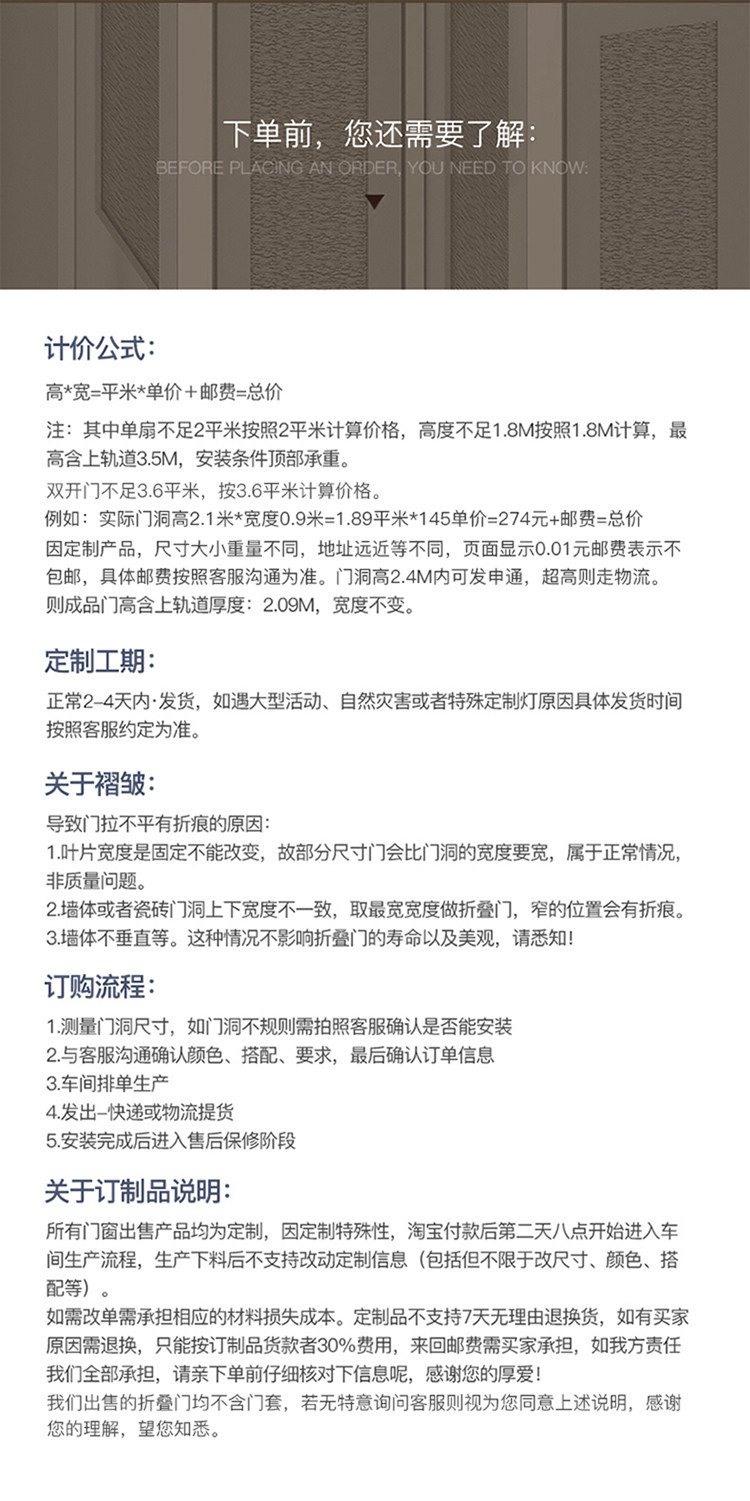 下单前，您还需要了解:
BEFORE PLACING AN ORDER, YOU NEED TO KNOW:

计价公式:

高*宽=平米*单价+邮费=总价

注：其中单扇不足2平米按照2平米计算价格，高度不足1.8M按照1.8M计算，最高含上轨道3.5M，安装条件顶部承重。

双开门不足3.6平米，按3.6平米计算价格。

例如：实际门洞高2.1米*宽度0.9米=1.89平米*145单价=274元+邮费=总价

因定制产品，尺寸大小重量不同，地址远近等不同，页面显示0.01元邮费表示不包邮，具体邮费按照客服沟通为准。门洞高2.4M内可发申通，超高则走物流。

则成品门高含上轨道厚度：2.09M，宽度不变。

定制工期:

正常2-4天内·发货，如遇大型活动、自然灾害或者特殊定制灯原因具体发货时间按照客服约定为准。

关于褶皱:

导致门拉不平有折痕的原因:

1.叶片宽度是固定不能改变，故部分尺寸门会比门洞的宽度要宽，属于正常情况，非质量问题。

2.墙体或者瓷砖门洞上下宽度不一致，取最宽宽度做折叠门，窄的位置会有折痕。

3.墙体不垂直等。这种情况不影响折叠门的寿命以及美观，请悉知!

订购流程:

1.测量门洞尺寸，如门洞不规则需拍照客服确认是否能安装

2.与客服沟通确认颜色、搭配、要求，最后确认订单信息

3.车间排单生产

4.发出-快递或物流提货

5.安装完成后进入售后保修阶段

关于订制品说明:

所有门窗出售产品均为定制，因定制特殊性，淘宝付款后第二天八点开始进入车间生产流程，生产下料后不支持改动定制信息（包括但不限于改尺寸、颜色、搭配等）。

如需改单需承担相应的材料损失成本。定制品不支持7天无理由退换货，如有买家原因需退换，只能按订制品货款者30%费用，来回邮费需买家承担，如我方责任我们全部承担，请亲下单前仔细核对下信息呢，感谢您的厚爱!

我们出售的折叠门均不含门套，若无特意询问客服则视为您同意上述说明，感谢您的理解，望您知悉。